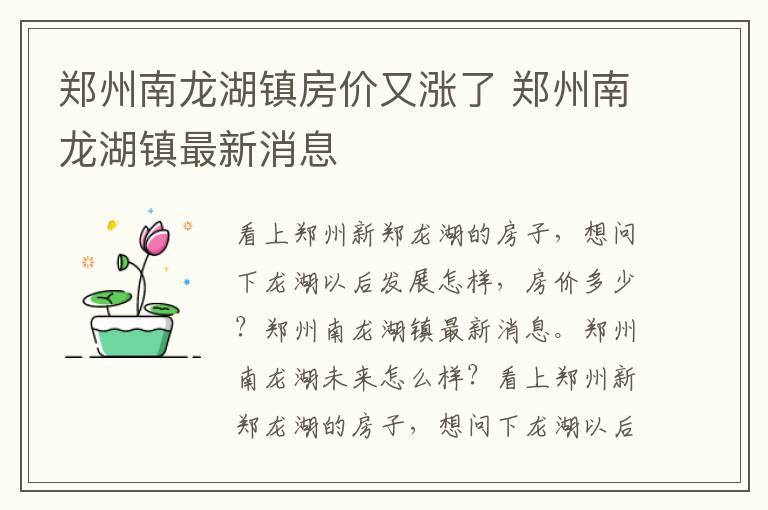 郑州南龙湖镇房价又涨了 郑州南龙湖镇最新消息

看上郑州新郑龙湖的房子，想问下龙湖以后发展怎样，房价多少？郑州南龙湖镇最新消息。郑州南龙湖未来怎么样？看上郑州新郑龙湖的房子，想问下龙湖以后